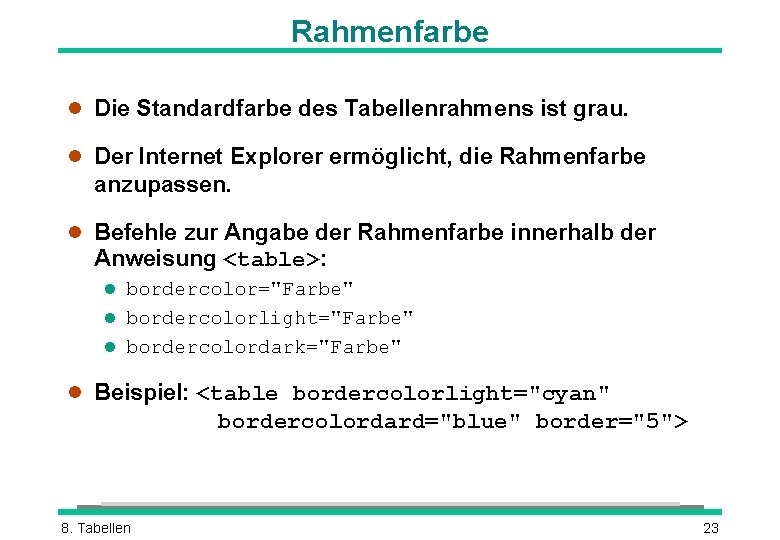 Rahmenfarbe

- Die Standardfarbe des Tabellenrahmens ist grau.

- Der Internet Explorer ermöglicht, die Rahmenfarbe anzupassen.

- Befehle zur Angabe der Rahmenfarbe innerhalb der Anweisung <table>:
  - bordercolor="Farbe"
  - bordercolorlight="Farbe"
  - bordercolordark="Farbe"

- Beispiel: <table bordercolorlight="cyan" bordercolordard="blue" border="5">

8. Tabellen

23